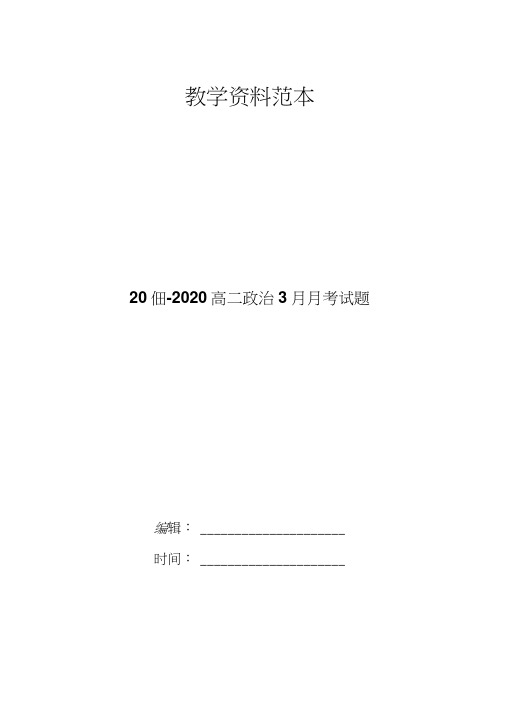 教学资料范本

20佃-2020高二政治3月月考试题

编辑：____________________

时间：____________________